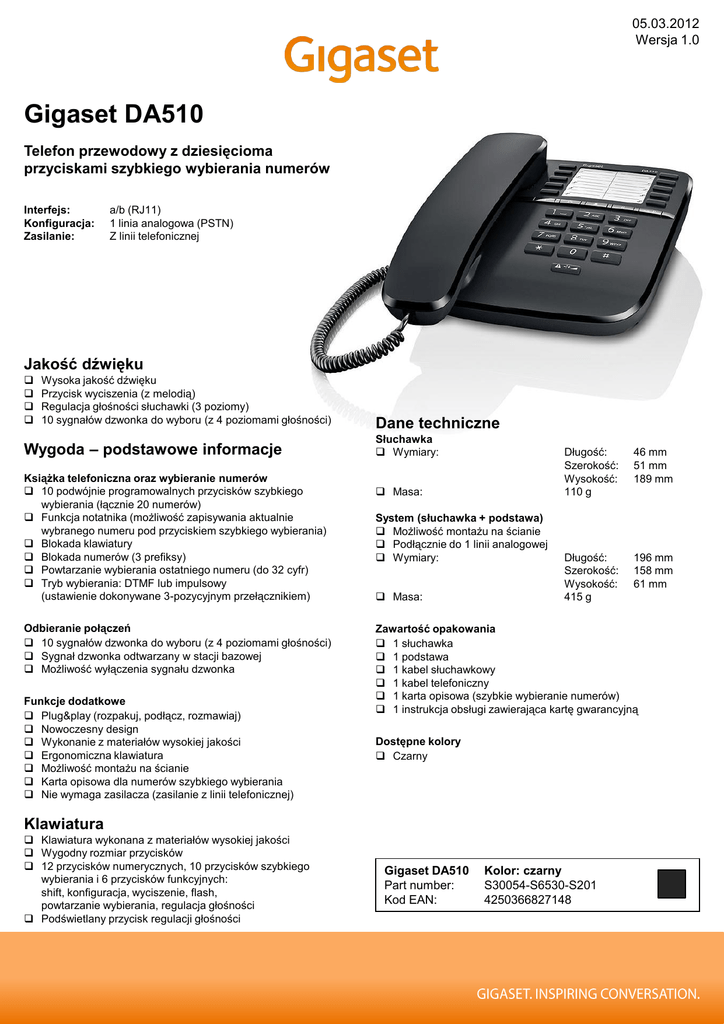 05.03.2012
Wersja 1.0

Gigaset

Gigaset DA510

Telefon przewodowy z dziesięcioma przyciskami szybkiego wybierania numerów

Interfejs: a/b (RJ11)
Konfiguracja: 1 linia analogowa (PSTN)
Zasilanie: Z linii telefonicznej

Jakość dźwięku
❑ Wysoka jakość dźwięku
❑ Przycisk wyciszenia (z melodią)
❑ Regulacja głośności słuchawki (3 poziomy)
❑ 10 sygnałów dzwonka do wyboru (z 4 poziomami głośności)

Wygoda – podstawowe informacje

Książka telefoniczna oraz wybieranie numerów
❑ 10 podwójnie programowalnych przycisków szybkiego wybierania (łącznie 20 numerów)
❑ Funkcja notatnika (możliwość zapisywania aktualnie wybranego numeru pod przyciskiem szybkiego wybierania)
❑ Blokada klawiatury
❑ Blokada numerów (3 prefiksy)
❑ Powtarzanie wybierania ostatniego numeru (do 32 cyfr)
❑ Tryb wybierania: DTMF lub impulsowy (ustawienie dokonywane 3-pozycyjnym przełącznikiem)

Odbieranie połączeń
❑ 10 sygnałów dzwonka do wyboru (z 4 poziomami głośności)
❑ Sygnał dzwonka odtwarzany w stacji bazowej
❑ Możliwość wyłączenia sygnału dzwonka

Funkcje dodatkowe
❑ Plug&play (rozpakuj, podłącz, rozmawiaj)
❑ Nowoczesny design
❑ Wykonanie z materiałów wysokiej jakości
❑ Ergonomiczna klawiatura
❑ Możliwość montażu na ścianie
❑ Karta opisowa dla numerów szybkiego wybierania
❑ Nie wymaga zasilacza (zasilanie z linii telefonicznej)

Klawiatura
❑ Klawiatura wykonana z materiałów wysokiej jakości
❑ Wygodny rozmiar przycisków
❑ 12 przycisków numerycznych, 10 przycisków szybkiego wybierania i 6 przycisków funkcyjnych: shift, konfiguracja, wyciszenie, flash, powtarzanie wybierania, regulacja głośności
❑ Podświetlany przycisk regulacji głośności

Dane techniczne
Słuchawka
❑ Wymiary: Długość: 46 mm
Szerokość: 51 mm
Wysokość: 189 mm
❑ Masa: 110 g

System (słuchawka + podstawa)
❑ Możliwość montażu na ścianie
❑ Podłącznie do 1 linii analogowej
❑ Wymiary: Długość: 196 mm
Szerokość: 158 mm
Wysokość: 61 mm
❑ Masa: 415 g

Zawartość opakowania
❑ 1 słuchawka
❑ 1 podstawa
❑ 1 kabel słuchawkowy
❑ 1 kabel telefoniczny
❑ 1 karta opisowa (szybkie wybieranie numerów)
❑ 1 instrukcja obsługi zawierająca kartę gwarancyjną

Dostępne kolory
❑ Czarny

| Gigaset DA510 | Kolor: czarny |
|---|---|
| Part number: | S30054-S6530-S201 |
| Kod EAN: | 4250366827148 |

GIGASET. INSPIRING CONVERSATION.